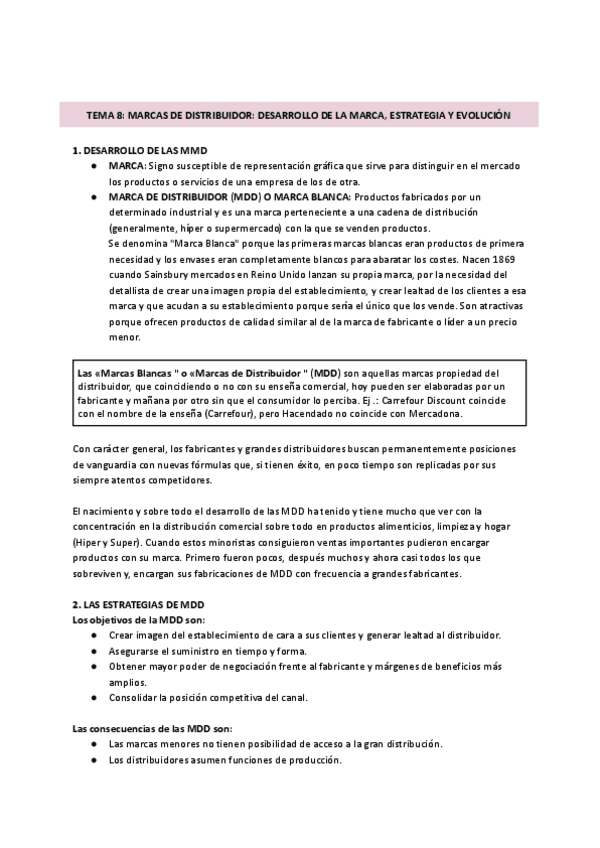 TEMA 8: MARCAS DE DISTRIBUIDOR: DESARROLLO DE LA MARCA, ESTRATEGIA Y EVOLUCIÓN

1. DESARROLLO DE LAS MMD
● MARCA: Signo susceptible de representación gráfica que sirve para distinguir en el mercado los productos o servicios de una empresa de los de otra.
● MARCA DE DISTRIBUIDOR (MDD) O MARCA BLANCA: Productos fabricados por un determinado industrial y es una marca perteneciente a una cadena de distribución (generalmente, híper o supermercado) con la que se venden productos.
Se denomina "Marca Blanca" porque las primeras marcas blancas eran productos de primera necesidad y los envases eran completamente blancos para abaratar los costes. Nacen 1869 cuando Sainsbury mercados en Reino Unido lanzan su propia marca, por la necesidad del detallista de crear una imagen propia del establecimiento, y crear lealtad de los clientes a esa marca y que acudan a su establecimiento porque sería el único que los vende. Son atractivas porque ofrecen productos de calidad similar al de la marca de fabricante o líder a un precio menor.

Las «Marcas Blancas " o «Marcas de Distribuidor " (MDD) son aquellas marcas propiedad del distribuidor, que coincidiendo o no con su enseña comercial, hoy pueden ser elaboradas por un fabricante y mañana por otro sin que el consumidor lo perciba. Ej .: Carrefour Discount coincide con el nombre de la enseña (Carrefour), pero Hacendado no coincide con Mercadona.

Con carácter general, los fabricantes y grandes distribuidores buscan permanentemente posiciones de vanguardia con nuevas fórmulas que, si tienen éxito, en poco tiempo son replicadas por sus siempre atentos competidores.

El nacimiento y sobre todo el desarrollo de las MDD ha tenido y tiene mucho que ver con la concentración en la distribución comercial sobre todo en productos alimenticios, limpieza y hogar (Hiper y Super). Cuando estos minoristas consiguieron ventas importantes pudieron encargar productos con su marca. Primero fueron pocos, después muchos y ahora casi todos los que sobreviven y, encargan sus fabricaciones de MDD con frecuencia a grandes fabricantes.

2. LAS ESTRATEGIAS DE MDD
Los objetivos de la MDD son:
● Crear imagen del establecimiento de cara a sus clientes y generar lealtad al distribuidor.
● Asegurarse el suministro en tiempo y forma.
● Obtener mayor poder de negociación frente al fabricante y márgenes de beneficios más amplios.
● Consolidar la posición competitiva del canal.

Las consecuencias de las MDD son:
● Las marcas menores no tienen posibilidad de acceso a la gran distribución.
● Los distribuidores asumen funciones de producción.